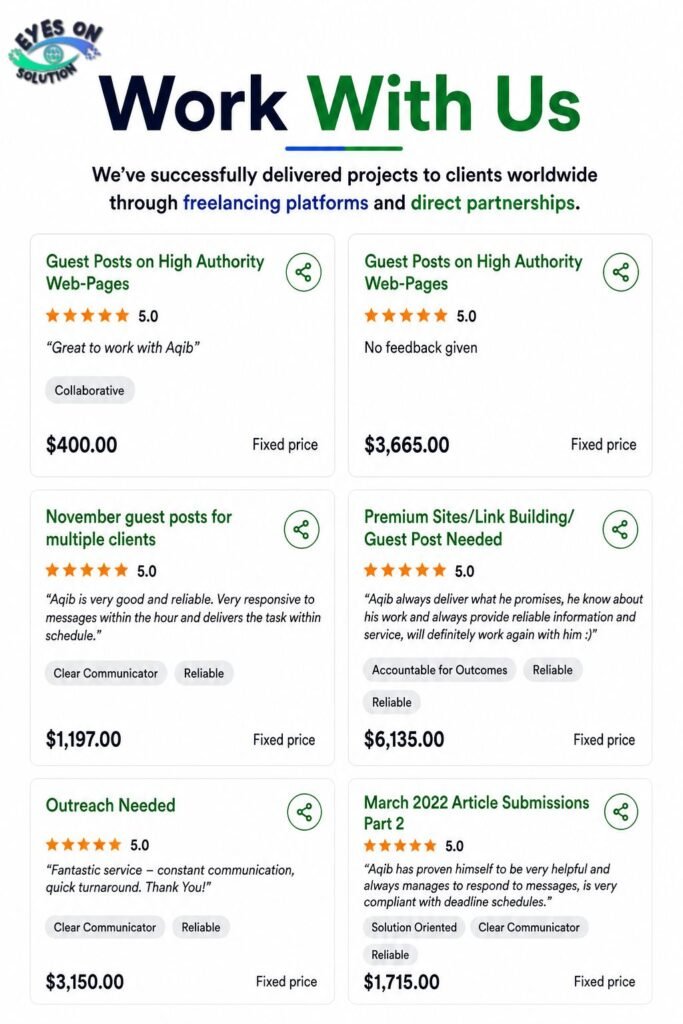 EYES ON SOLUTION

Work With Us

We've successfully delivered projects to clients worldwide through freelancing platforms and direct partnerships.

Guest Posts on High Authority Web-Pages
5.0
"Great to work with Aqib"
Collaborative
$400.00
Fixed price

Guest Posts on High Authority Web-Pages
5.0
No feedback given
$3,665.00
Fixed price

November guest posts for multiple clients
5.0
"Aqib is very good and reliable. Very responsive to messages within the hour and delivers the task within schedule."
Clear Communicator
Reliable
$1,197.00
Fixed price

Premium Sites/Link Building/ Guest Post Needed
5.0
"Aqib always deliver what he promises, he know about his work and always provide reliable information and service, will definitely work again with him :)"
Accountable for Outcomes
Reliable
Reliable
$6,135.00
Fixed price

Outreach Needed
5.0
"Fantastic service – constant communication, quick turnaround. Thank You!"
Clear Communicator
Reliable
$3,150.00
Fixed price

March 2022 Article Submissions Part 2
5.0
"Aqib has proven himself to be very helpful and always manages to respond to messages, is very compliant with deadline schedules."
Solution Oriented
Clear Communicator
Reliable
$1,715.00
Fixed price